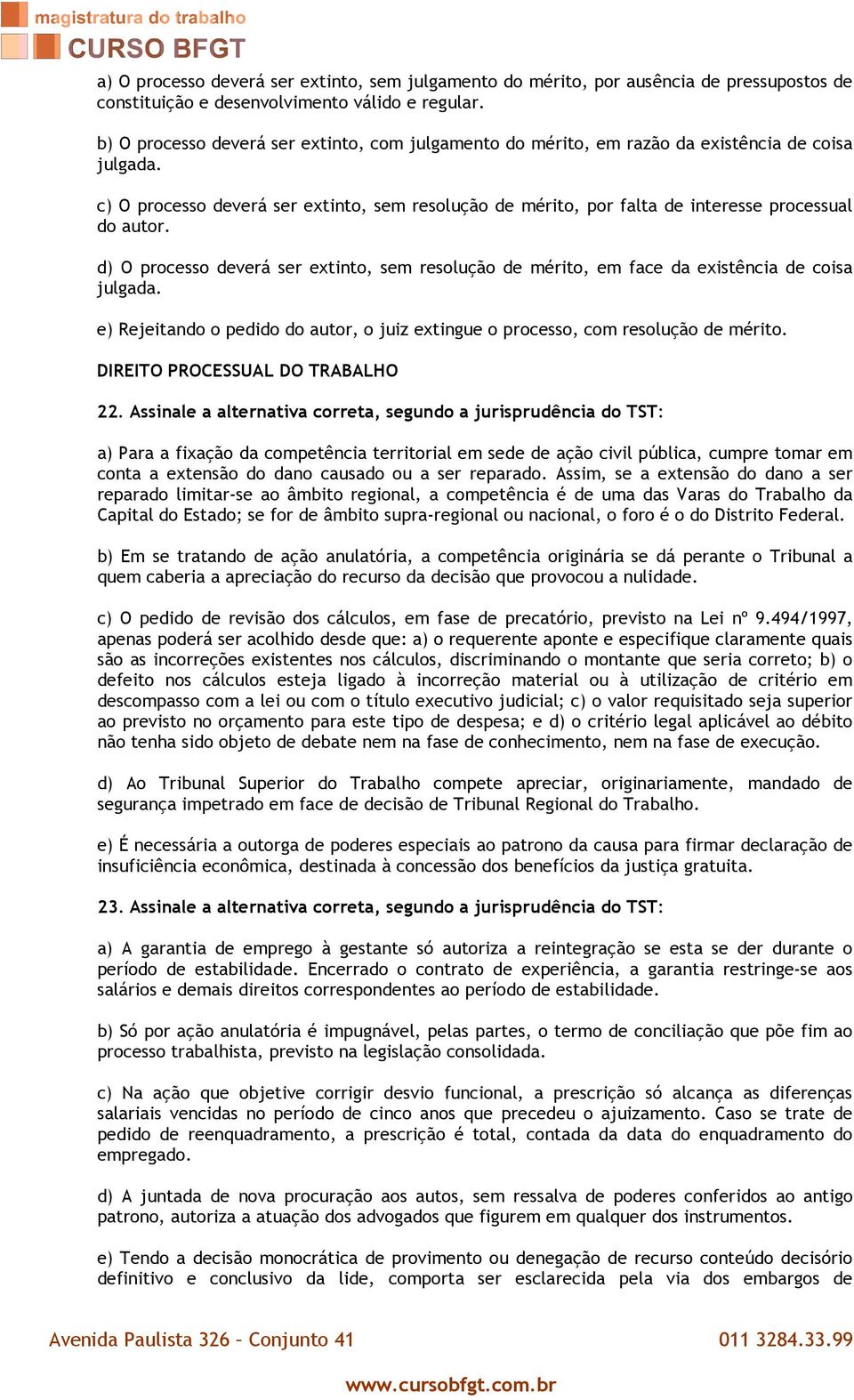 magistratura do trabalho
CURSO BFGT

a) O processo deverá ser extinto, sem julgamento do mérito, por ausência de pressupostos de constituição e desenvolvimento válido e regular.

b) O processo deverá ser extinto, com julgamento do mérito, em razão da existência de coisa julgada.

c) O processo deverá ser extinto, sem resolução de mérito, por falta de interesse processual do autor.

d) O processo deverá ser extinto, sem resolução de mérito, em face da existência de coisa julgada.

e) Rejeitando o pedido do autor, o juiz extingue o processo, com resolução de mérito.

DIREITO PROCESSUAL DO TRABALHO

22. Assinale a alternativa correta, segundo a jurisprudência do TST:

a) Para a fixação da competência territorial em sede de ação civil pública, cumpre tomar em conta a extensão do dano causado ou a ser reparado. Assim, se a extensão do dano a ser reparado limitar-se ao âmbito regional, a competência é de uma das Varas do Trabalho da Capital do Estado; se for de âmbito supra-regional ou nacional, o foro é o do Distrito Federal.

b) Em se tratando de ação anulatória, a competência originária se dá perante o Tribunal a quem caberia a apreciação do recurso da decisão que provocou a nulidade.

c) O pedido de revisão dos cálculos, em fase de precatório, previsto na Lei nº 9.494/1997, apenas poderá ser acolhido desde que: a) o requerente aponte e especifique claramente quais são as incorreções existentes nos cálculos, discriminando o montante que seria correto; b) o defeito nos cálculos esteja ligado à incorreção material ou à utilização de critério em descompasso com a lei ou com o título executivo judicial; c) o valor requisitado seja superior ao previsto no orçamento para este tipo de despesa; e d) o critério legal aplicável ao débito não tenha sido objeto de debate nem na fase de conhecimento, nem na fase de execução.

d) Ao Tribunal Superior do Trabalho compete apreciar, originariamente, mandado de segurança impetrado em face de decisão de Tribunal Regional do Trabalho.

e) É necessária a outorga de poderes especiais ao patrono da causa para firmar declaração de insuficiência econômica, destinada à concessão dos benefícios da justiça gratuita.

23. Assinale a alternativa correta, segundo a jurisprudência do TST:

a) A garantia de emprego à gestante só autoriza a reintegração se esta se der durante o período de estabilidade. Encerrado o contrato de experiência, a garantia restringe-se aos salários e demais direitos correspondentes ao período de estabilidade.

b) Só por ação anulatória é impugnável, pelas partes, o termo de conciliação que põe fim ao processo trabalhista, previsto na legislação consolidada.

c) Na ação que objetive corrigir desvio funcional, a prescrição só alcança as diferenças salariais vencidas no período de cinco anos que precedeu o ajuizamento. Caso se trate de pedido de reenquadramento, a prescrição é total, contada da data do enquadramento do empregado.

d) A juntada de nova procuração aos autos, sem ressalva de poderes conferidos ao antigo patrono, autoriza a atuação dos advogados que figurem em qualquer dos instrumentos.

e) Tendo a decisão monocrática de provimento ou denegação de recurso conteúdo decisório definitivo e conclusivo da lide, comporta ser esclarecida pela via dos embargos de

Avenida Paulista 326 – Conjunto 41
011 3284.33.99
www.cursobfgt.com.br